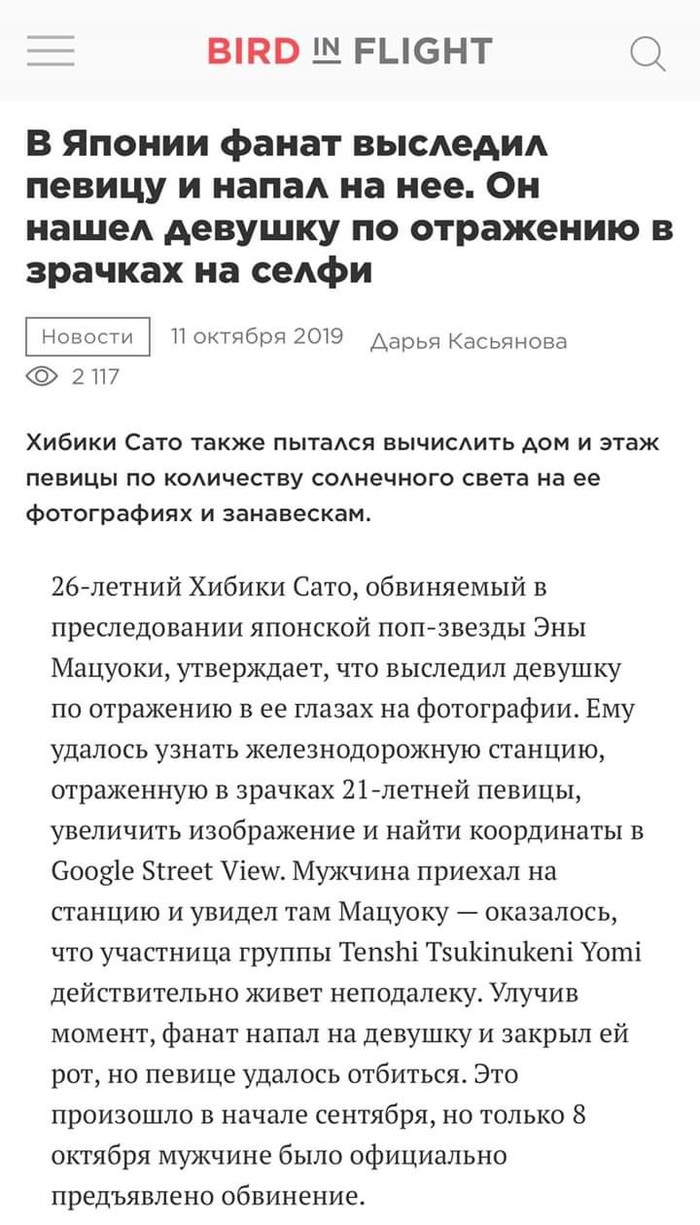 BIRD IN FLIGHT

В Японии фанат выследил певицу и напал на нее. Он нашел девушку по отражению в зрачках на селфи

Новости 11 октября 2019 Дарья Касьянова

2 117

Хибики Сато также пытался вычислить дом и этаж певицы по количеству солнечного света на ее фотографиях и занавескам.

26-летний Хибики Сато, обвиняемый в преследовании японской поп-звезды Эны Мацуоки, утверждает, что выследил девушку по отражению в ее глазах на фотографии. Ему удалось узнать железнодорожную станцию, отраженную в зрачках 21-летней певицы, увеличить изображение и найти координаты в Google Street View. Мужчина приехал на станцию и увидел там Мацуоку — оказалось, что участница группы Tenshi Tsukinukeni Yomi действительно живет неподалеку. Улучив момент, фанат напал на девушку и закрыл ей рот, но певице удалось отбиться. Это произошло в начале сентября, но только 8 октября мужчине было официально предъявлено обвинение.